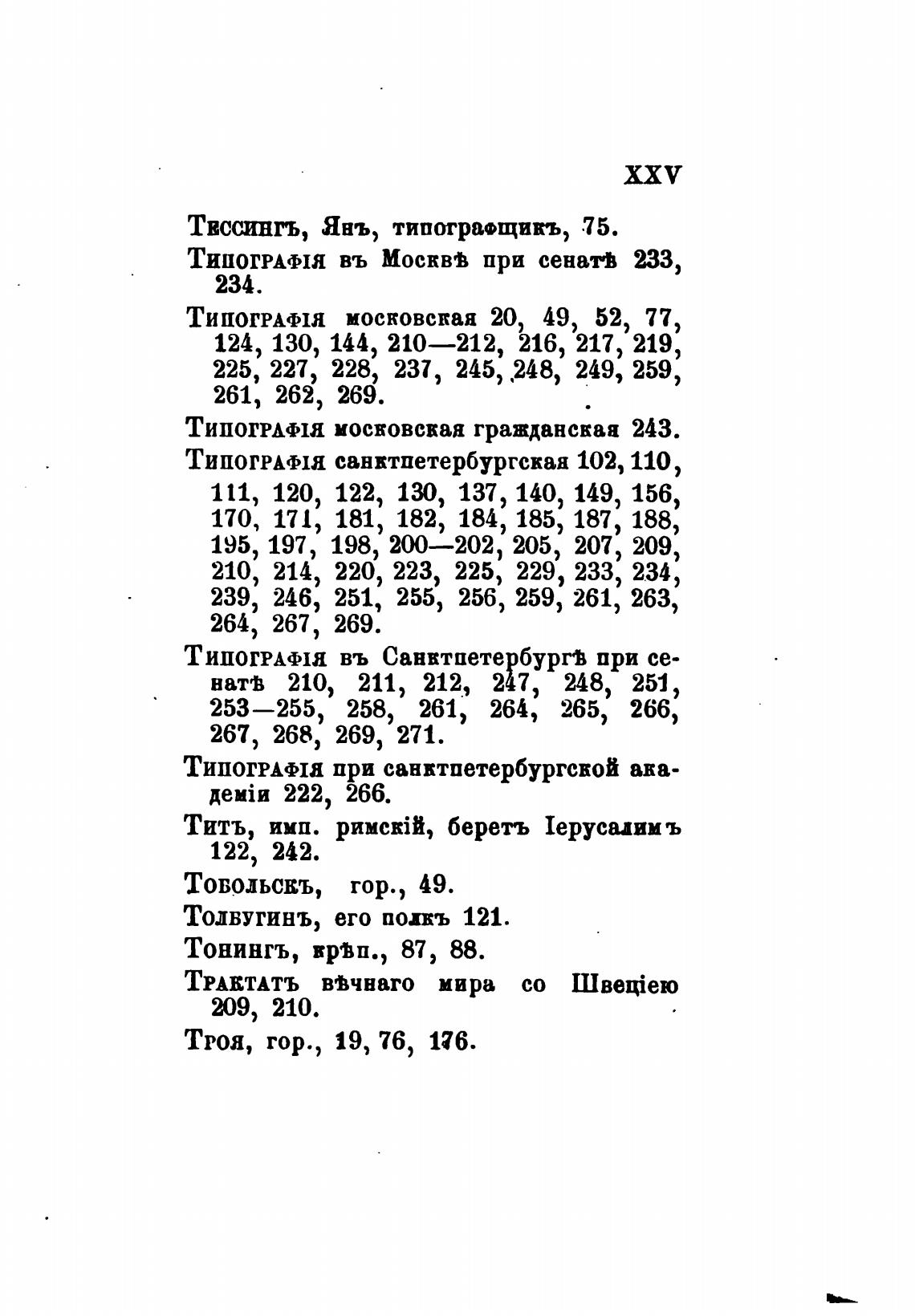 XXV

Тессингъ, Янъ, типографщикъ, 75.

Типографія въ Москвѣ при сенатѣ 233, 234.

Типографія московская 20, 49, 52, 77, 124, 130, 144, 210—212, 216, 217, 219, 225, 227, 228, 237, 245, 248, 249, 259, 261, 262, 269.

Типографія московская гражданская 243.

Типографія санктпетербургская 102, 110, 111, 120, 122, 130, 137, 140, 149, 156, 170, 171, 181, 182, 184, 185, 187, 188, 195, 197, 198, 200—202, 205, 207, 209, 210, 214, 220, 223, 225, 229, 233, 234, 239, 246, 251, 255, 256, 259, 261, 263, 264, 267, 269.

Типографія въ Санктпетербургѣ при сенатѣ 210, 211, 212, 247, 248, 251, 253—255, 258, 261, 264, 265, 266, 267, 268, 269, 271.

Типографія при санктпетербургской академіи 222, 266.

Титъ, имп. римскій, беретъ Іерусалимъ 122, 242.

Тобольскъ, гор., 49.

Толбугинъ, его полкъ 121.

Тонингъ, крѣп., 87, 88.

Трактатъ вѣчнаго мира со Швеціею 209, 210.

Троя, гор., 19, 76, 176.